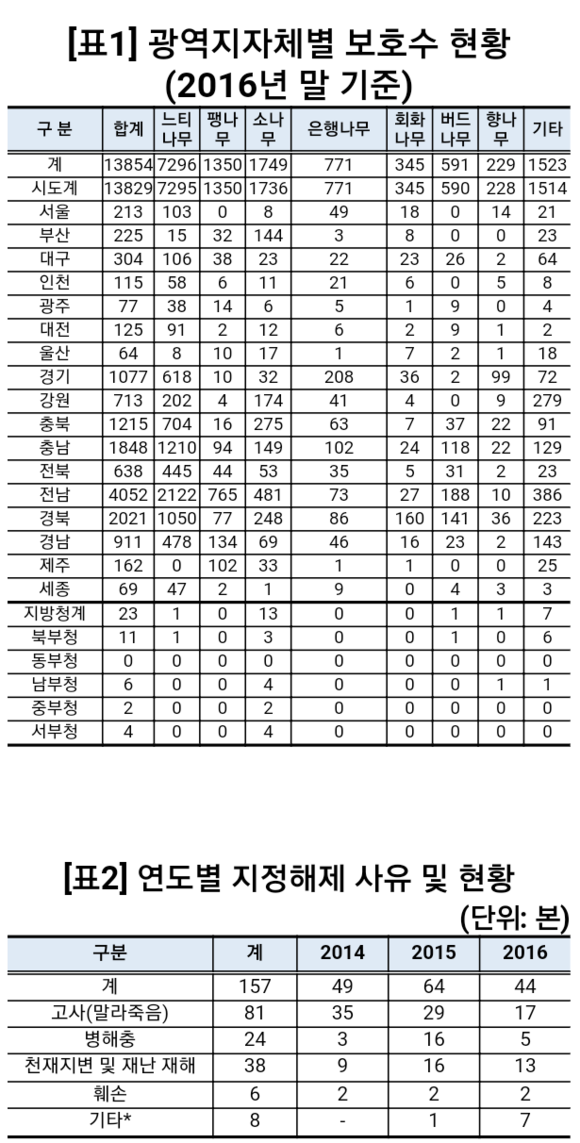 [표1] 광역지자체별 보호수 현황
(2016년 말 기준)

| 구 분 | 합계 | 느티나무 | 팽나무 | 소나무 | 은행나무 | 회화나무 | 버드나무 | 향나무 | 기타 |
|---|---|---|---|---|---|---|---|---|---|
| 계 | 13854 | 7296 | 1350 | 1749 | 771 | 345 | 591 | 229 | 1523 |
| 시도계 | 13829 | 7295 | 1350 | 1736 | 771 | 345 | 590 | 228 | 1514 |
| 서울 | 213 | 103 | 0 | 8 | 49 | 18 | 0 | 14 | 21 |
| 부산 | 225 | 15 | 32 | 144 | 3 | 8 | 0 | 0 | 23 |
| 대구 | 304 | 106 | 38 | 23 | 22 | 23 | 26 | 2 | 64 |
| 인천 | 115 | 58 | 6 | 11 | 21 | 6 | 0 | 5 | 8 |
| 광주 | 77 | 38 | 14 | 6 | 5 | 1 | 9 | 0 | 4 |
| 대전 | 125 | 91 | 2 | 12 | 6 | 2 | 9 | 1 | 2 |
| 울산 | 64 | 8 | 10 | 17 | 1 | 7 | 2 | 1 | 18 |
| 경기 | 1077 | 618 | 10 | 32 | 208 | 36 | 2 | 99 | 72 |
| 강원 | 713 | 202 | 4 | 174 | 41 | 4 | 0 | 9 | 279 |
| 충북 | 1215 | 704 | 16 | 275 | 63 | 7 | 37 | 22 | 91 |
| 충남 | 1848 | 1210 | 94 | 149 | 102 | 24 | 118 | 22 | 129 |
| 전북 | 638 | 445 | 44 | 53 | 35 | 5 | 31 | 2 | 23 |
| 전남 | 4052 | 2122 | 765 | 481 | 73 | 27 | 188 | 10 | 386 |
| 경북 | 2021 | 1050 | 77 | 248 | 86 | 160 | 141 | 36 | 223 |
| 경남 | 911 | 478 | 134 | 69 | 46 | 16 | 23 | 2 | 143 |
| 제주 | 162 | 0 | 102 | 33 | 1 | 1 | 0 | 0 | 25 |
| 세종 | 69 | 47 | 2 | 1 | 9 | 0 | 4 | 3 | 3 |
| 지방청계 | 23 | 1 | 0 | 13 | 0 | 0 | 1 | 1 | 7 |
| 북부청 | 11 | 1 | 0 | 3 | 0 | 0 | 1 | 0 | 6 |
| 동부청 | 0 | 0 | 0 | 0 | 0 | 0 | 0 | 0 | 0 |
| 남부청 | 6 | 0 | 0 | 4 | 0 | 0 | 0 | 1 | 1 |
| 중부청 | 2 | 0 | 0 | 2 | 0 | 0 | 0 | 0 | 0 |
| 서부청 | 4 | 0 | 0 | 4 | 0 | 0 | 0 | 0 | 0 |

[표2] 연도별 지정해제 사유 및 현황
(단위: 본)

| 구분 | 계 | 2014 | 2015 | 2016 |
|---|---|---|---|---|
| 계 | 157 | 49 | 64 | 44 |
| 고사(말라죽음) | 81 | 35 | 29 | 17 |
| 병해충 | 24 | 3 | 16 | 5 |
| 천재지변 및 재난 재해 | 38 | 9 | 16 | 13 |
| 훼손 | 6 | 2 | 2 | 2 |
| 기타* | 8 | - | 1 | 7 |